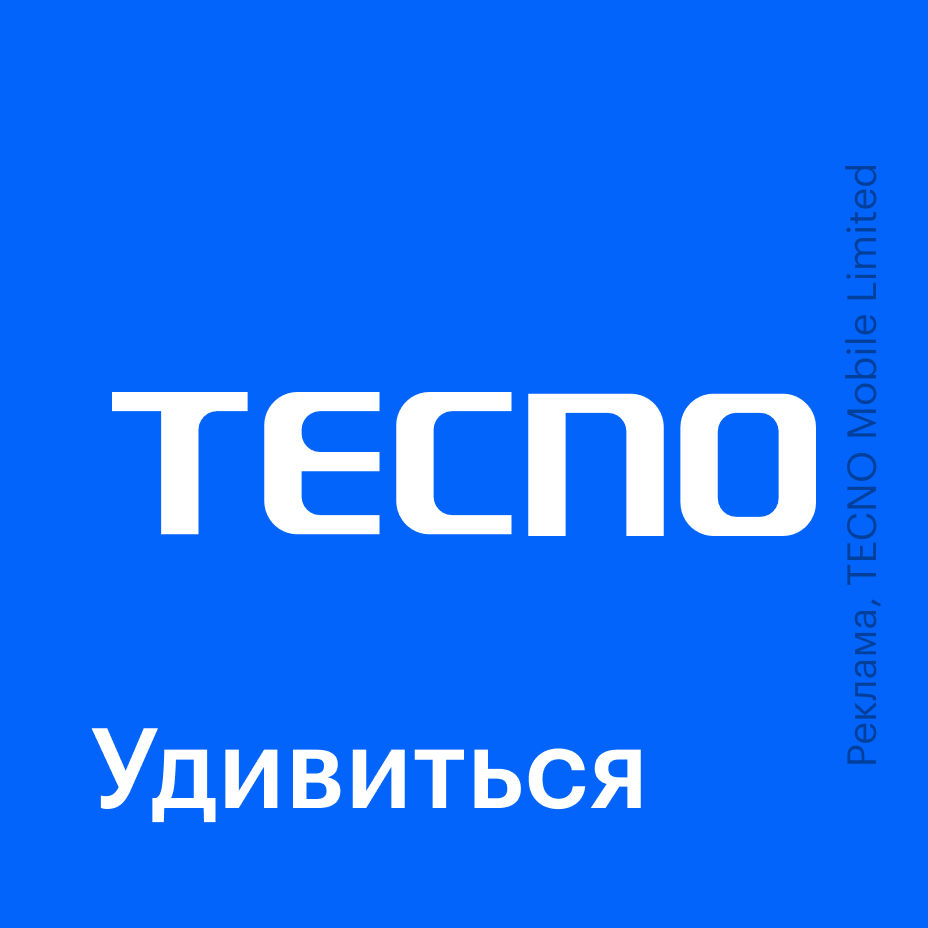 TECNO

Удивиться

Реклама, TECNO Mobile Limited